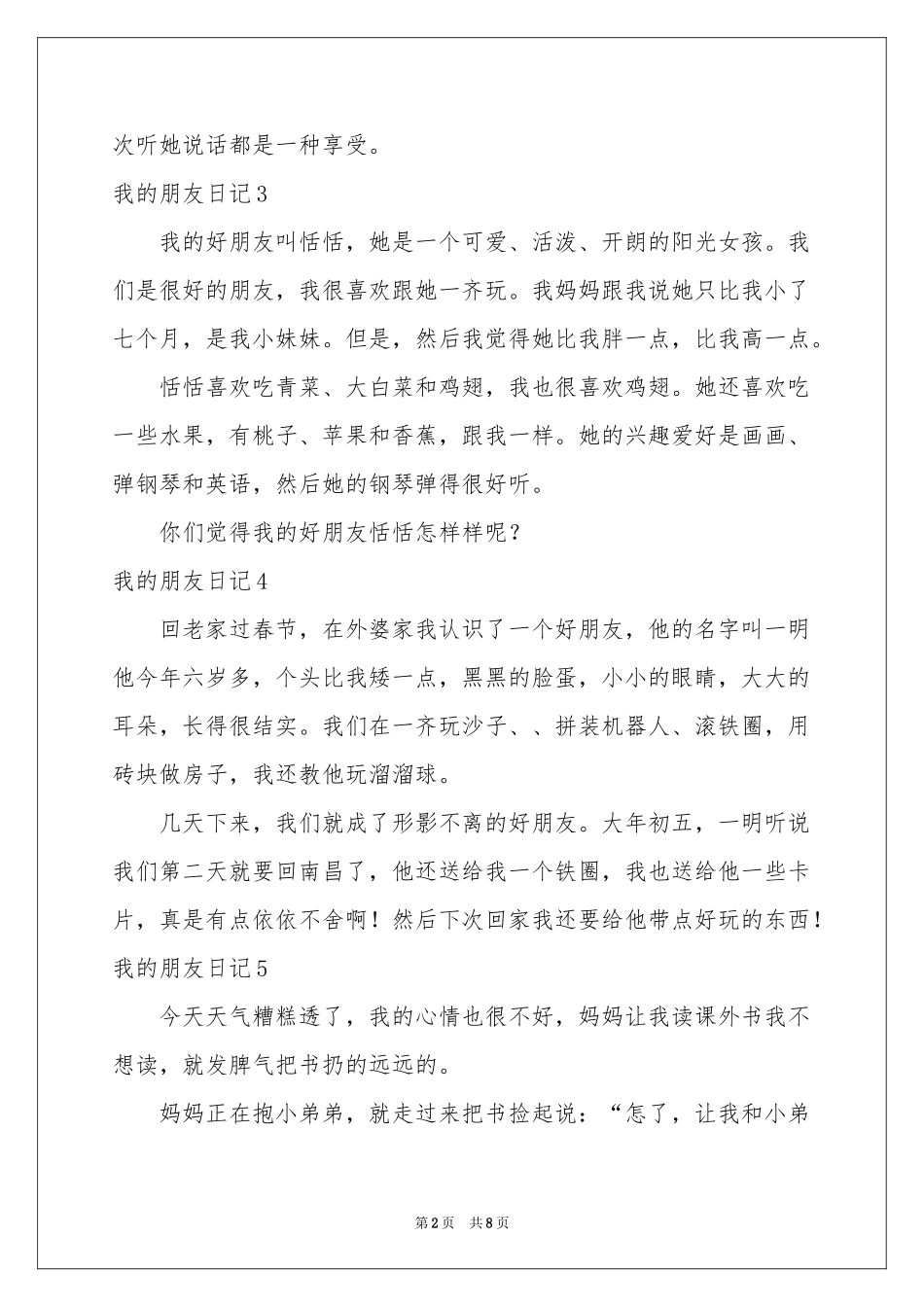 次听她说话都是一种享受。

我的朋友日记3

我的好朋友叫恬恬，她是一个可爱、活泼、开朗的阳光女孩。我们是很好的朋友，我很喜欢跟她一齐玩。我妈妈跟我说她只比我小了七个月，是我小妹妹。但是，然后我觉得她比我胖一点，比我高一点。

恬恬喜欢吃青菜、大白菜和鸡翅，我也很喜欢鸡翅。她还喜欢吃一些水果，有桃子、苹果和香蕉，跟我一样。她的兴趣爱好是画画、弹钢琴和英语，然后她的钢琴弹得很好听。

你们觉得我的好朋友恬恬怎样样呢？

我的朋友日记4

回老家过春节，在外婆家我认识了一个好朋友，他的名字叫一明他今年六岁多，个头比我矮一点，黑黑的脸蛋，小小的眼睛，大大的耳朵，长得很结实。我们在一齐玩沙子、、拼装机器人、滚铁圈，用砖块做房子，我还教他玩溜溜球。

几天下来，我们就成了形影不离的好朋友。大年初五，一明听说我们第二天就要回南昌了，他还送给我一个铁圈，我也送给他一些卡片，真是有点依依不舍啊！然后下次回家我还要给他带点好玩的东西！

我的朋友日记5

今天天气糟糕透了，我的心情也很不好，妈妈让我读课外书我不想读，就发脾气把书扔的远远的。

妈妈正在抱小弟弟，就走过来把书捡起说：“怎了，让我和小弟

第2页 共8页